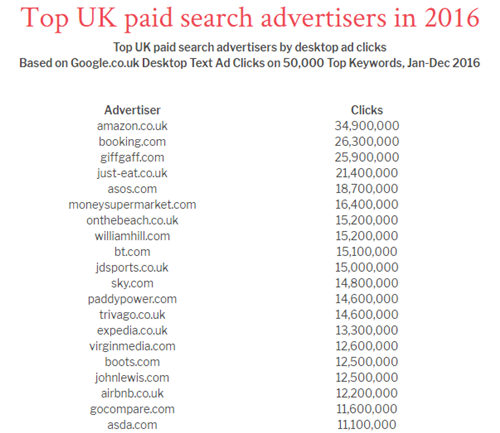 Top UK paid search advertisers in 2016

Top UK paid search advertisers by desktop ad clicks
Based on Google.co.uk Desktop Text Ad Clicks on 50,000 Top Keywords, Jan-Dec 2016

| Advertiser | Clicks |
|---|---|
| amazon.co.uk | 34,900,000 |
| booking.com | 26,300,000 |
| giffgaff.com | 25,900,000 |
| just-eat.co.uk | 21,400,000 |
| asos.com | 18,700,000 |
| moneysupermarket.com | 16,400,000 |
| onthebeach.co.uk | 15,200,000 |
| williamhill.com | 15,200,000 |
| bt.com | 15,100,000 |
| jdsports.co.uk | 15,000,000 |
| sky.com | 14,800,000 |
| paddypower.com | 14,600,000 |
| trivago.co.uk | 14,600,000 |
| expedia.co.uk | 13,300,000 |
| virginmedia.com | 12,600,000 |
| boots.com | 12,500,000 |
| johnlewis.com | 12,500,000 |
| airbnb.co.uk | 12,200,000 |
| gocompare.com | 11,600,000 |
| asda.com | 11,100,000 |